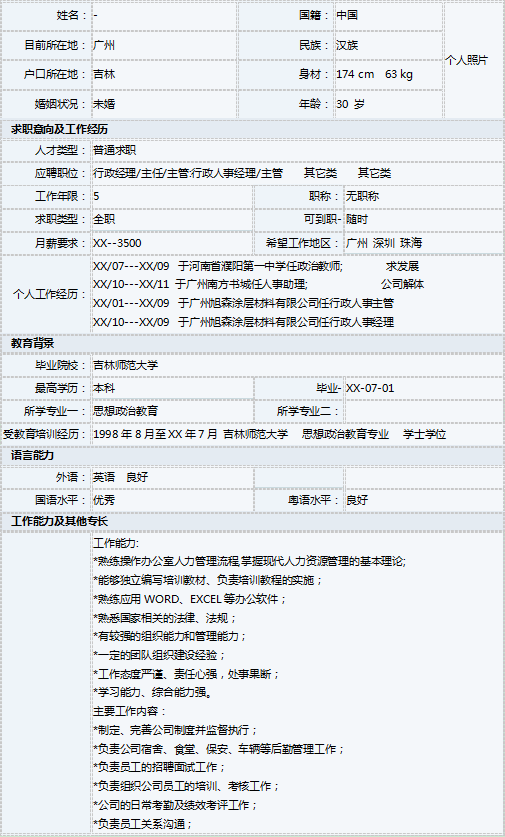 | 姓名： | - | 国籍： | 中国 | 个人照片 |
|---|---|---|---|---|
| 目前所在地： | 广州 | 民族： | 汉族 | |
| 户口所在地： | 吉林 | 身材： | 174 cm 63 kg | |
| 婚姻状况： | 未婚 | 年龄： | 30 岁 | |

求职意向及工作经历

| 人才类型： | 普通求职 | | |
|---|---|---|---|
| 应聘职位： | 行政经理/主任/主管:行政人事经理/主管 其它类 其它类 | | |
| 工作年限： | 5 | 职称： | 无职称 |
| 求职类型： | 全职 | 可到职- | 随时 |
| 月薪要求： | XX--3500 | 希望工作地区： | 广州 深圳 珠海 |
| 个人工作经历： | XX/07---XX/09 于河南省濮阳第一中学任政治教师; 求发展<br>XX/10---XX/11 于广州南方书城任人事助理; 公司解体<br>XX/01---XX/09 于广州旭森涂层材料有限公司任行政人事主管<br>XX/10---XX/09 于广州旭森涂层材料有限公司任行政人事经理 | | |

教育背景

| 毕业院校： | 吉林师范大学 | | |
|---|---|---|---|
| 最高学历： | 本科 | 毕业- | XX-07-01 |
| 所学专业一： | 思想政治教育 | 所学专业二： | |
| 受教育培训经历： | 1998 年 8 月至 XX 年 7 月 吉林师范大学 思想政治教育专业 学士学位 | | |

语言能力

| 外语： | 英语 良好 | | |
|---|---|---|---|
| 国语水平： | 优秀 | 粤语水平： | 良好 |

工作能力及其他专长

工作能力:
*熟练操作办公室人力管理流程,掌握现代人力资源管理的基本理论;
*能够独立编写培训教材、负责培训教程的实施；
*熟练应用 WORD、EXCEL 等办公软件；
*熟悉国家相关的法律、法规；
*有较强的组织能力和管理能力；
*一定的团队组织建设经验；
*工作态度严谨、责任心强，处事果断；
*学习能力、综合能力强。
主要工作内容：
*制定、完善公司制度并监督执行；
*负责公司宿舍、食堂、保安、车辆等后勤管理工作；
*负责员工的招聘面试工作；
*负责组织公司员工的培训、考核工作；
*公司的日常考勤及绩效考评工作；
*负责员工关系沟通；